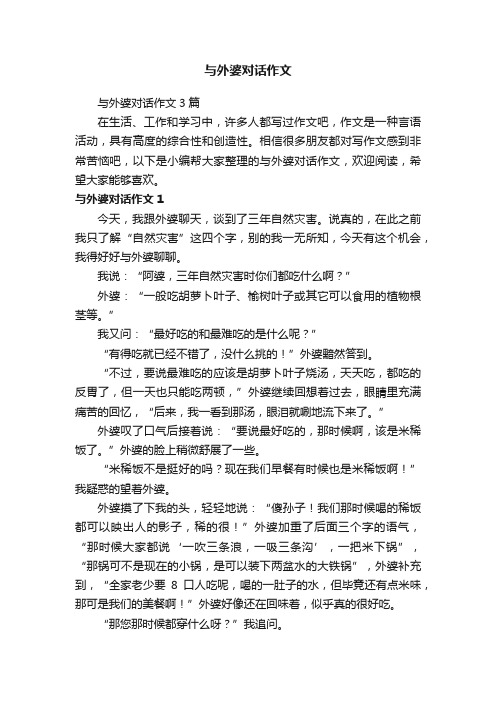 与外婆对话作文

与外婆对话作文 3 篇

在生活、工作和学习中，许多人都写过作文吧，作文是一种言语活动，具有高度的综合性和创造性。相信很多朋友都对写作文感到非常苦恼吧，以下是小编帮大家整理的与外婆对话作文，欢迎阅读，希望大家能够喜欢。

与外婆对话作文 1

今天，我跟外婆聊天，谈到了三年自然灾害。说真的，在此之前我只了解“自然灾害”这四个字，别的我一无所知，今天有这个机会，我得好好与外婆聊聊。

我说：“阿婆，三年自然灾害时你们都吃什么啊？”

外婆：“一般吃胡萝卜叶子、榆树叶子或其它可以食用的植物根茎等。”

我又问：“最好吃的和最难吃的是什么呢？”

“有得吃就已经不错了，没什么挑的！”外婆黯然答到。

“不过，要说最难吃的应该是胡萝卜叶子烧汤，天天吃，都吃的反胃了，但一天也只能吃两顿，”外婆继续回想着过去，眼睛里充满痛苦的回忆，“后来，我一看到那汤，眼泪就唰地流下来了。”

外婆叹了口气后接着说：“要说最好吃的，那时候啊，该是米稀饭了。”外婆的脸上稍微舒展了一些。

“米稀饭不是挺好的吗？现在我们早餐有时候也是米稀饭啊！”我疑惑的望着外婆。

外婆摸了下我的头，轻轻地说：“傻孙子！我们那时候喝的稀饭都可以映出人的影子，稀的很！”外婆加重了后面三个字的语气，“那时候大家都说‘一吹三条浪，一吸三条沟’，一把米下锅”，“那锅可不是现在的小锅，是可以装下两盆水的大铁锅”，外婆补充到，“全家老少要 8 口人吃呢，喝的一肚子的水，但毕竟还有点米味，那可是我们的美餐啊！”外婆好像还在回味着，似乎真的很好吃。

“那您那时候都穿什么呀？”我追问。